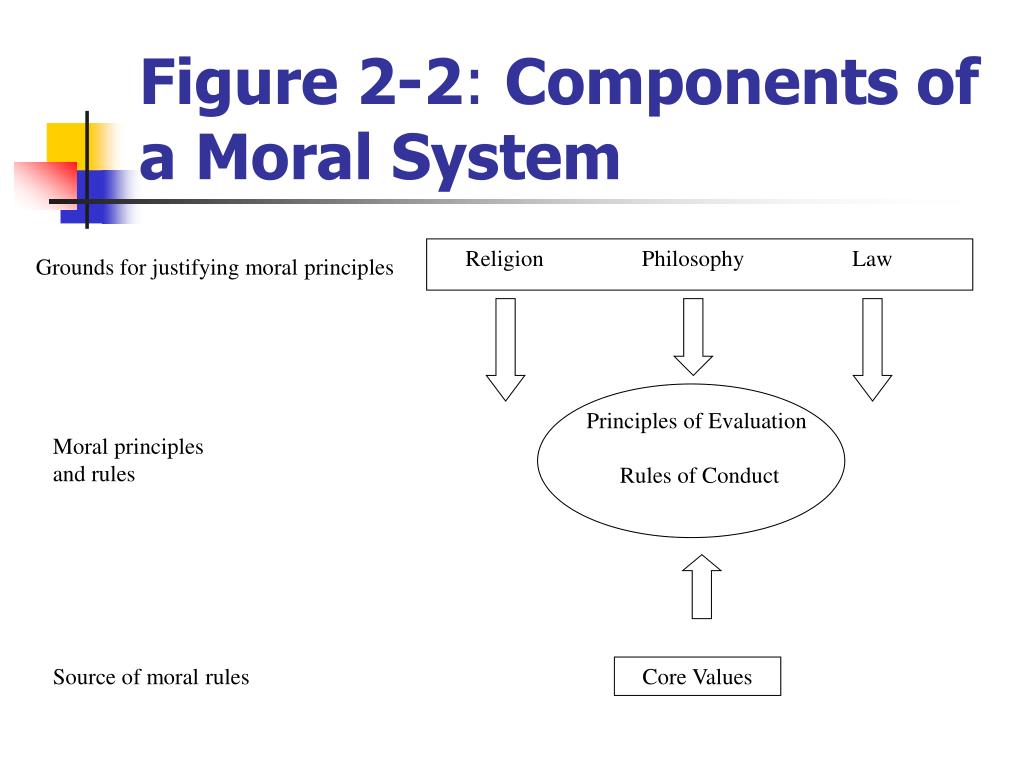 Figure 2-2: Components of a Moral System

Grounds for justifying moral principles

Religion Philosophy Law

Moral principles and rules

Principles of Evaluation

Rules of Conduct

Source of moral rules

Core Values